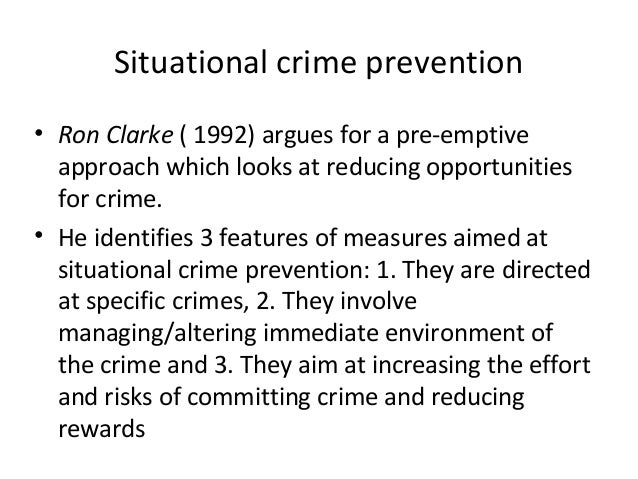 Situational crime prevention

• Ron Clarke ( 1992) argues for a pre-emptive approach which looks at reducing opportunities for crime.

• He identifies 3 features of measures aimed at situational crime prevention: 1. They are directed at specific crimes, 2. They involve managing/altering immediate environment of the crime and 3. They aim at increasing the effort and risks of committing crime and reducing rewards